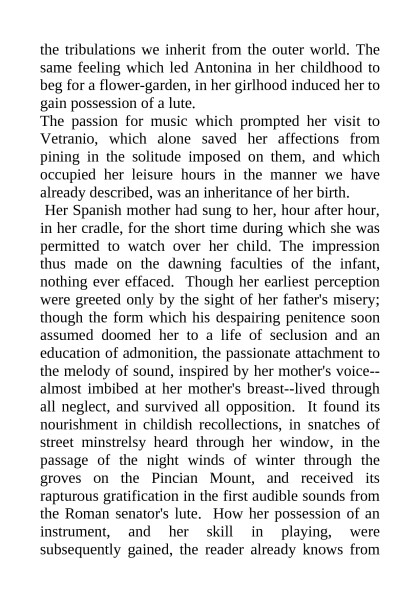 the tribulations we inherit from the outer world. The same feeling which led Antonina in her childhood to beg for a flower-garden, in her girlhood induced her to gain possession of a lute.

The passion for music which prompted her visit to Vetranio, which alone saved her affections from pining in the solitude imposed on them, and which occupied her leisure hours in the manner we have already described, was an inheritance of her birth.

Her Spanish mother had sung to her, hour after hour, in her cradle, for the short time during which she was permitted to watch over her child. The impression thus made on the dawning faculties of the infant, nothing ever effaced. Though her earliest perception were greeted only by the sight of her father's misery; though the form which his despairing penitence soon assumed doomed her to a life of seclusion and an education of admonition, the passionate attachment to the melody of sound, inspired by her mother's voice--almost imbibed at her mother's breast--lived through all neglect, and survived all opposition. It found its nourishment in childish recollections, in snatches of street minstrelsy heard through her window, in the passage of the night winds of winter through the groves on the Pincian Mount, and received its rapturous gratification in the first audible sounds from the Roman senator's lute. How her possession of an instrument, and her skill in playing, were subsequently gained, the reader already knows from